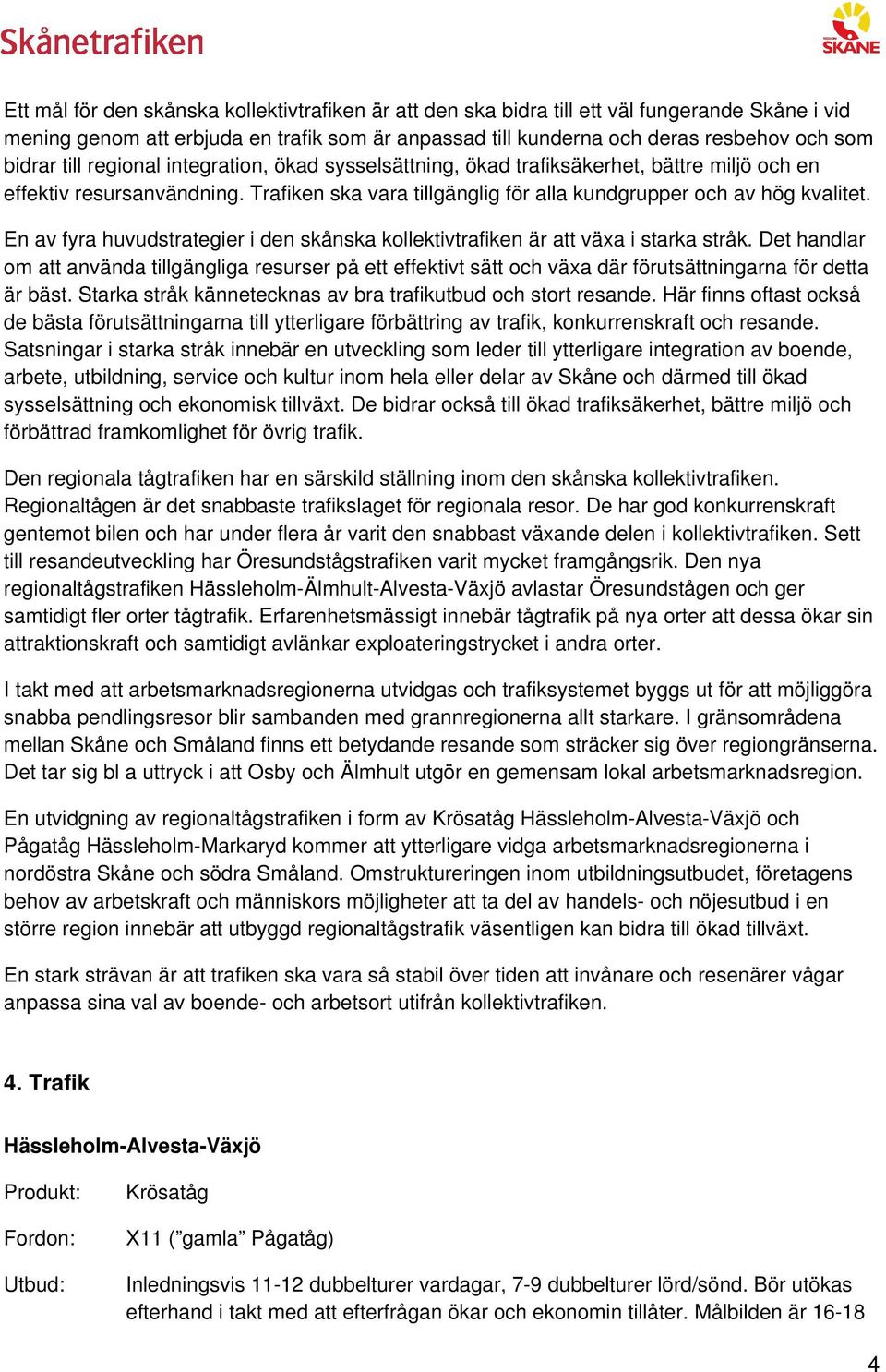 Skånetrafiken

REGION SKÅNE

Ett mål för den skånska kollektivtrafiken är att den ska bidra till ett väl fungerande Skåne i vid mening genom att erbjuda en trafik som är anpassad till kunderna och deras resbehov och som bidrar till regional integration, ökad sysselsättning, ökad trafiksäkerhet, bättre miljö och en effektiv resursanvändning. Trafiken ska vara tillgänglig för alla kundgrupper och av hög kvalitet.

En av fyra huvudstrategier i den skånska kollektivtrafiken är att växa i starka stråk. Det handlar om att använda tillgängliga resurser på ett effektivt sätt och växa där förutsättningarna för detta är bäst. Starka stråk kännetecknas av bra trafikutbud och stort resande. Här finns oftast också de bästa förutsättningarna till ytterligare förbättring av trafik, konkurrenskraft och resande. Satsningar i starka stråk innebär en utveckling som leder till ytterligare integration av boende, arbete, utbildning, service och kultur inom hela eller delar av Skåne och därmed till ökad sysselsättning och ekonomisk tillväxt. De bidrar också till ökad trafiksäkerhet, bättre miljö och förbättrad framkomlighet för övrig trafik.

Den regionala tågtrafiken har en särskild ställning inom den skånska kollektivtrafiken. Regionaltågen är det snabbaste trafikslaget för regionala resor. De har god konkurrenskraft gentemot bilen och har under flera år varit den snabbast växande delen i kollektivtrafiken. Sett till resandeutveckling har Öresundstågstrafiken varit mycket framgångsrik. Den nya regionaltågstrafiken Hässleholm-Älmhult-Alvesta-Växjö avlastar Öresundstågen och ger samtidigt fler orter tågtrafik. Erfarenhetsmässigt innebär tågtrafik på nya orter att dessa ökar sin attraktionskraft och samtidigt avlänkar exploateringstrycket i andra orter.

I takt med att arbetsmarknadsregionerna utvidgas och trafiksystemet byggs ut för att möjliggöra snabba pendlingsresor blir sambanden med grannregionerna allt starkare. I gränsområdena mellan Skåne och Småland finns ett betydande resande som sträcker sig över regiongränserna. Det tar sig bl a uttryck i att Osby och Älmhult utgör en gemensam lokal arbetsmarknadsregion.

En utvidgning av regionaltågstrafiken i form av Krösatåg Hässleholm-Alvesta-Växjö och Pågatåg Hässleholm-Markaryd kommer att ytterligare vidga arbetsmarknadsregionerna i nordöstra Skåne och södra Småland. Omstruktureringen inom utbildningsutbudet, företagens behov av arbetskraft och människors möjligheter att ta del av handels- och nöjesutbud i en större region innebär att utbyggd regionaltågstrafik väsentligen kan bidra till ökad tillväxt.

En stark strävan är att trafiken ska vara så stabil över tiden att invånare och resenärer vågar anpassa sina val av boende- och arbetsort utifrån kollektivtrafiken.

4. Trafik

Hässleholm-Alvesta-Växjö

Produkt: Krösatåg

Fordon: X11 (”gamla” Pågatåg)

Utbud: Inledningsvis 11-12 dubbelturer vardagar, 7-9 dubbelturer lörd/sönd. Bör utökas efterhand i takt med att efterfrågan ökar och ekonomin tillåter. Målbilden är 16-18

4